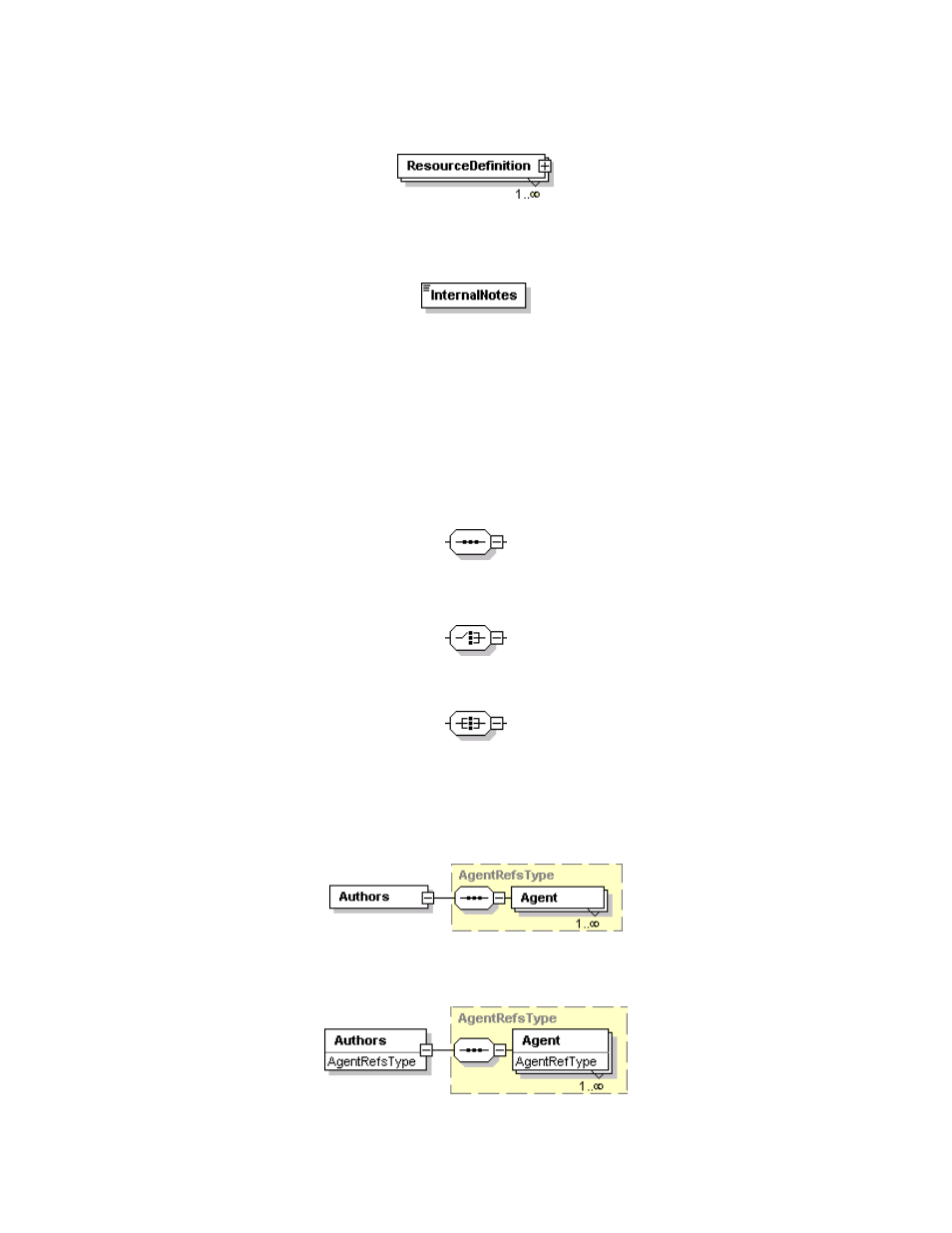 ResourceDefinition
1..∞

InternalNotes

Authors
AgentRefsType
Agent
1..∞

Authors
AgentRefsType
AgentRefsType
Agent
AgentRefType
1..∞